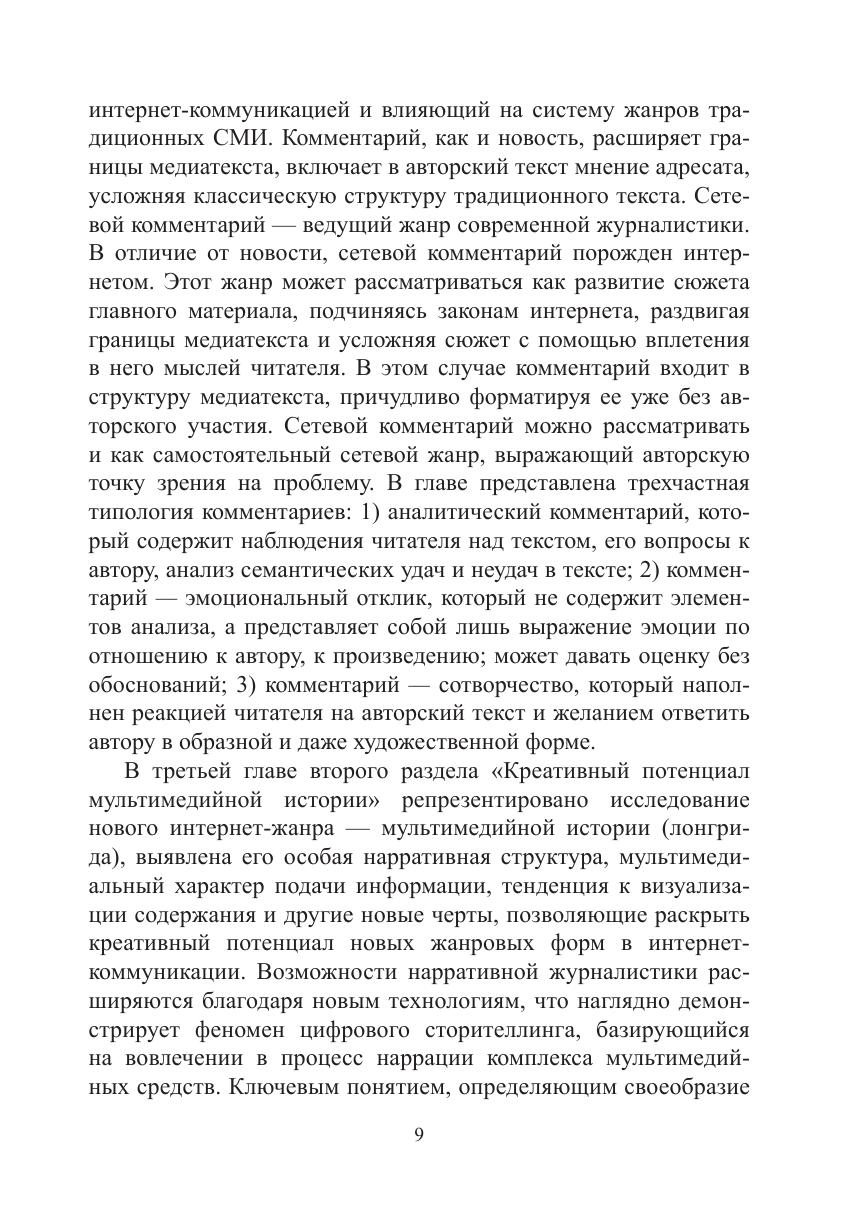 интернет-коммуникацией и влияющий на систему жанров традиционных СМИ. Комментарий, как и новость, расширяет границы медиатекста, включает в авторский текст мнение адресата, усложняя классическую структуру традиционного текста. Сетевой комментарий — ведущий жанр современной журналистики. В отличие от новости, сетевой комментарий порожден интернетом. Этот жанр может рассматриваться как развитие сюжета главного материала, подчиняясь законам интернета, раздвигая границы медиатекста и усложняя сюжет с помощью вплетения в него мыслей читателя. В этом случае комментарий входит в структуру медиатекста, причудливо форматируя ее уже без авторского участия. Сетевой комментарий можно рассматривать и как самостоятельный сетевой жанр, выражающий авторскую точку зрения на проблему. В главе представлена трехчастная типология комментариев: 1) аналитический комментарий, который содержит наблюдения читателя над текстом, его вопросы к автору, анализ семантических удач и неудач в тексте; 2) комментарий — эмоциональный отклик, который не содержит элементов анализа, а представляет собой лишь выражение эмоции по отношению к автору, к произведению; может давать оценку без обоснований; 3) комментарий — сотворчество, который наполнен реакцией читателя на авторский текст и желанием ответить автору в образной и даже художественной форме.

В третьей главе второго раздела «Креативный потенциал мультимедийной истории» репрезентировано исследование нового интернет-жанра — мультимедийной истории (лонгрида), выявлена его особая нарративная структура, мультимедиальный характер подачи информации, тенденция к визуализации содержания и другие новые черты, позволяющие раскрыть креативный потенциал новых жанровых форм в интернет-коммуникации. Возможности нарративной журналистики расширяются благодаря новым технологиям, что наглядно демонстрирует феномен цифрового сторителлинга, базирующийся на вовлечении в процесс наррации комплекса мультимедийных средств. Ключевым понятием, определяющим своеобразие

9